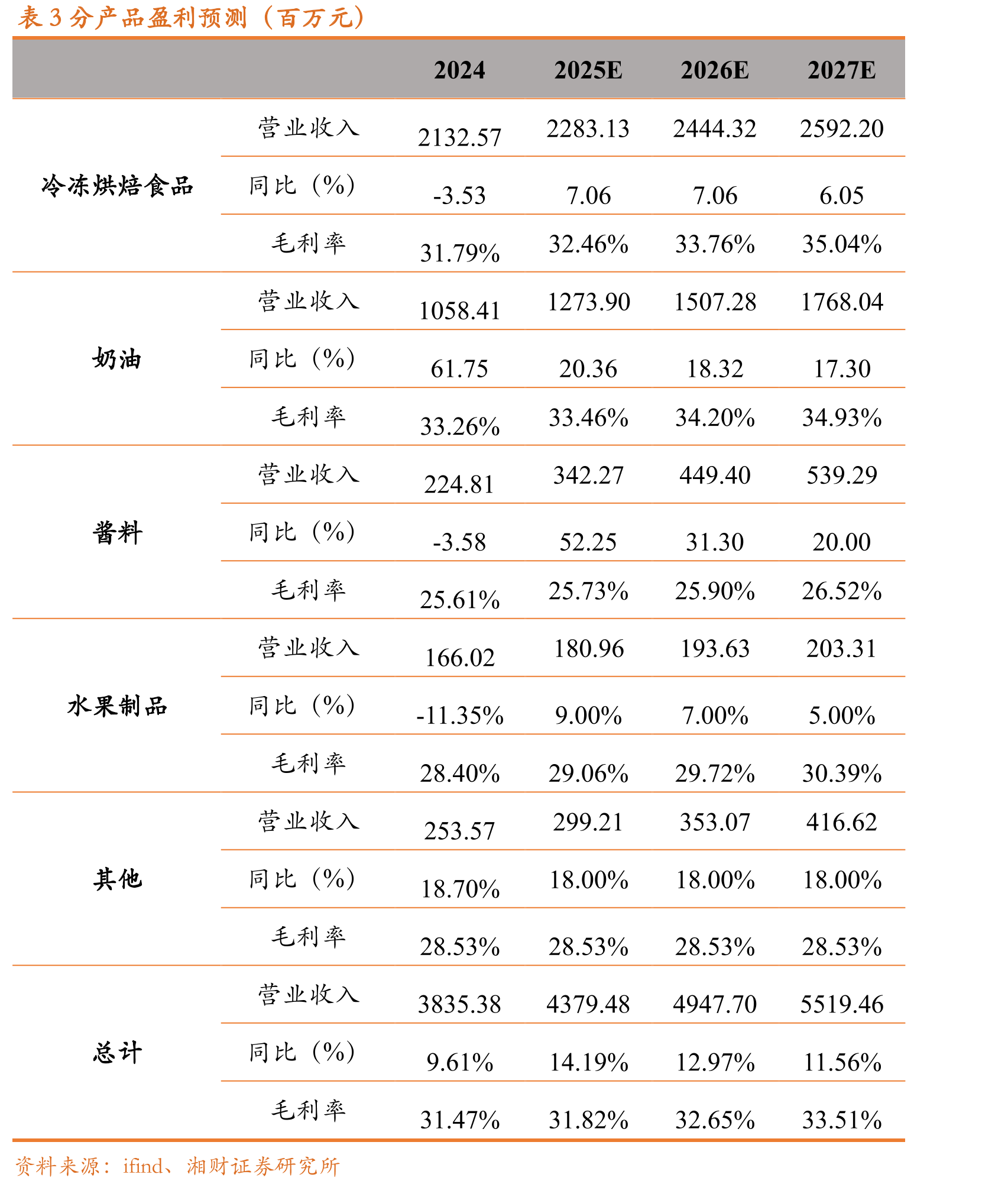 表3分产品盈利预测（百万元）

|  |  | 2024 | 2025E | 2026E | 2027E |
|---|---|---|---|---|---|
| 冷冻烘焙食品 | 营业收入 | 2132.57 | 2283.13 | 2444.32 | 2592.20 |
|  | 同比（%） | -3.53 | 7.06 | 7.06 | 6.05 |
|  | 毛利率 | 31.79% | 32.46% | 33.76% | 35.04% |
| 奶油 | 营业收入 | 1058.41 | 1273.90 | 1507.28 | 1768.04 |
|  | 同比（%） | 61.75 | 20.36 | 18.32 | 17.30 |
|  | 毛利率 | 33.26% | 33.46% | 34.20% | 34.93% |
| 酱料 | 营业收入 | 224.81 | 342.27 | 449.40 | 539.29 |
|  | 同比（%） | -3.58 | 52.25 | 31.30 | 20.00 |
|  | 毛利率 | 25.61% | 25.73% | 25.90% | 26.52% |
| 水果制品 | 营业收入 | 166.02 | 180.96 | 193.63 | 203.31 |
|  | 同比（%） | -11.35% | 9.00% | 7.00% | 5.00% |
|  | 毛利率 | 28.40% | 29.06% | 29.72% | 30.39% |
| 其他 | 营业收入 | 253.57 | 299.21 | 353.07 | 416.62 |
|  | 同比（%） | 18.70% | 18.00% | 18.00% | 18.00% |
|  | 毛利率 | 28.53% | 28.53% | 28.53% | 28.53% |
| 总计 | 营业收入 | 3835.38 | 4379.48 | 4947.70 | 5519.46 |
|  | 同比（%） | 9.61% | 14.19% | 12.97% | 11.56% |
|  | 毛利率 | 31.47% | 31.82% | 32.65% | 33.51% |

资料来源：ifind、湘财证券研究所